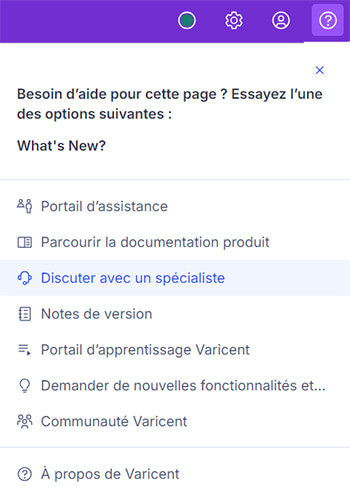 Besoin d'aide pour cette page ? Essayez l'une des options suivantes :

What's New?

Portail d'assistance

Parcourir la documentation produit

Discuter avec un spécialiste

Notes de version

Portail d'apprentissage Varicent

Demander de nouvelles fonctionnalités et...

Communauté Varicent

À propos de Varicent